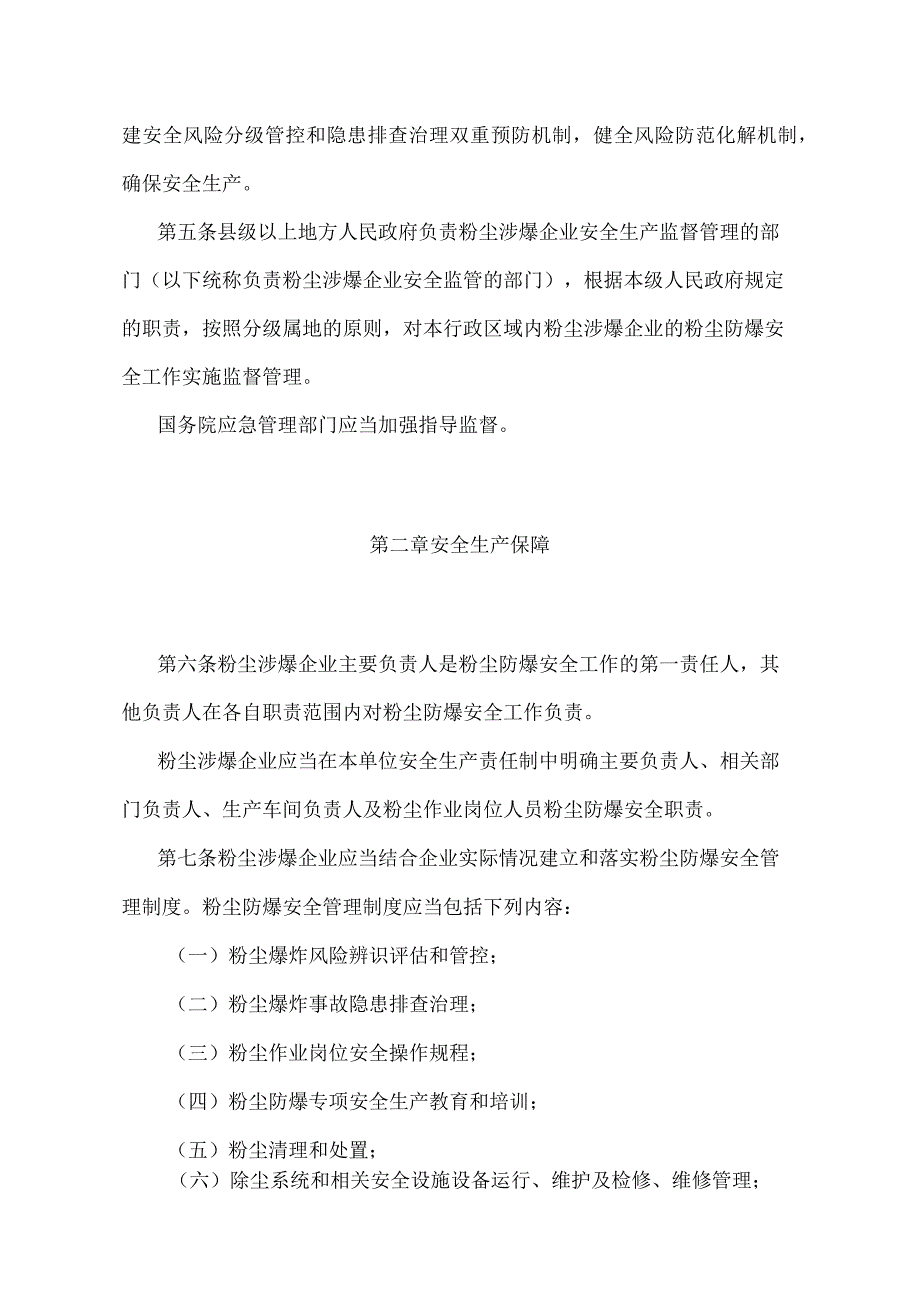 建安全风险分级管控和隐患排查治理双重预防机制，健全风险防范化解机制，确保安全生产。

第五条县级以上地方人民政府负责粉尘涉爆企业安全生产监督管理的部门（以下统称负责粉尘涉爆企业安全监管的部门），根据本级人民政府规定的职责，按照分级属地的原则，对本行政区域内粉尘涉爆企业的粉尘防爆安全工作实施监督管理。

国务院应急管理部门应当加强指导监督。

第二章安全生产保障

第六条粉尘涉爆企业主要负责人是粉尘防爆安全工作的第一责任人，其他负责人在各自职责范围内对粉尘防爆安全工作负责。

粉尘涉爆企业应当在本单位安全生产责任制中明确主要负责人、相关部门负责人、生产车间负责人及粉尘作业岗位人员粉尘防爆安全职责。

第七条粉尘涉爆企业应当结合企业实际情况建立和落实粉尘防爆安全管理制度。粉尘防爆安全管理制度应当包括下列内容：

（一）粉尘爆炸风险辨识评估和管控；

（二）粉尘爆炸事故隐患排查治理；

（三）粉尘作业岗位安全操作规程；

（四）粉尘防爆专项安全生产教育和培训；

（五）粉尘清理和处置；

（六）除尘系统和相关安全设施设备运行、维护及检修、维修管理；